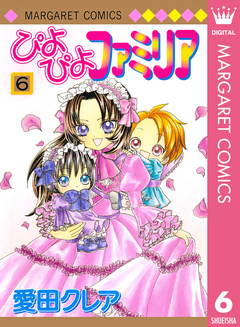 MARGARET COMICS

ぴよぴよファミリア

6

愛田クレア

DIGITAL

MARGARET COMICS

6

SHUEISHA